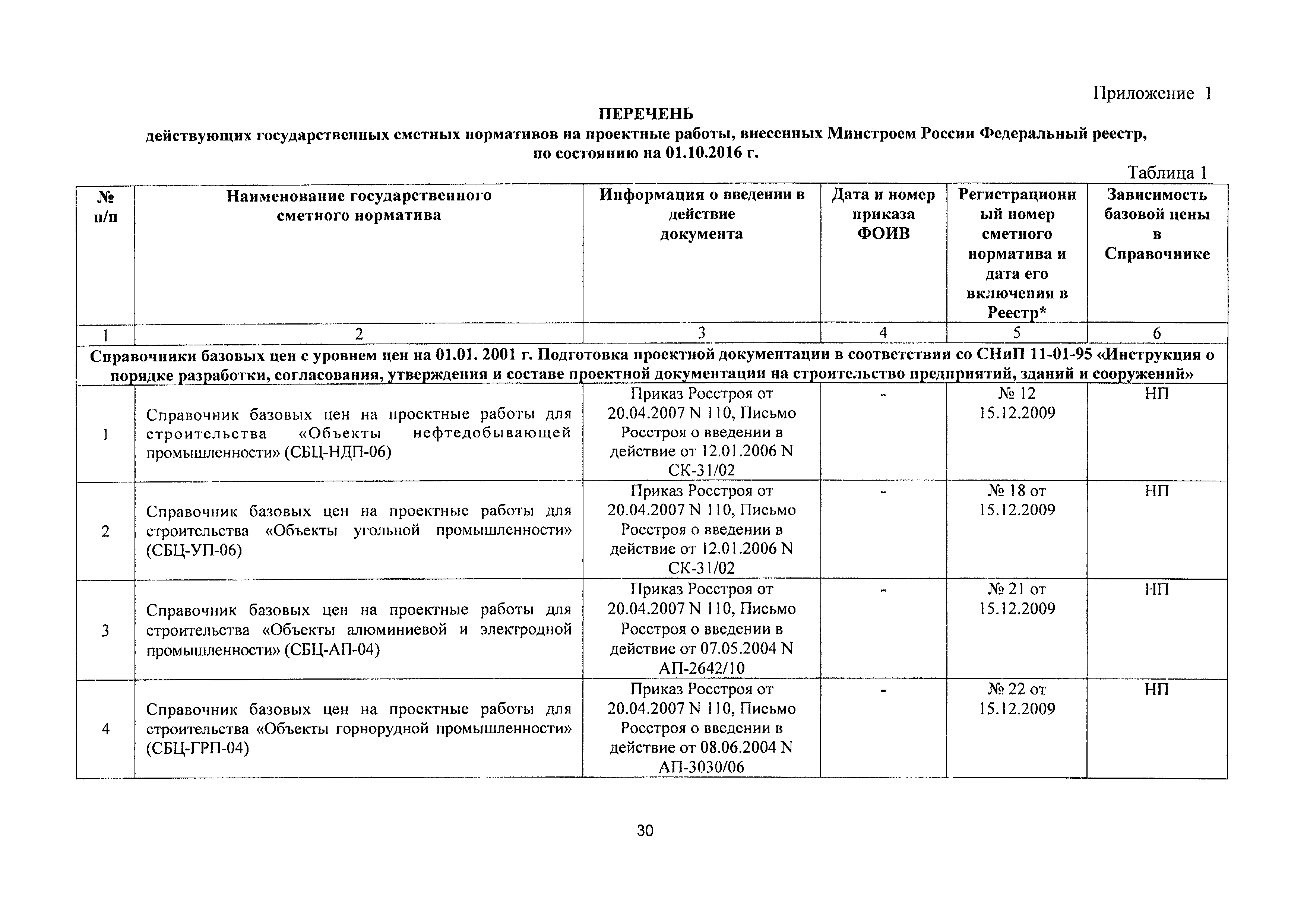 Приложение 1

ПЕРЕЧЕНЬ
действующих государственных сметных нормативов на проектные работы, внесенных Минстроем России Федеральный реестр, по состоянию на 01.10.2016 г.

Таблица 1

| № п/п | Наименование государственного сметного норматива | Информация о введении в действие документа | Дата и номер приказа ФОИВ | Регистрационный номер сметного норматива и дата его включения в Реестр* | Зависимость базовой цены в Справочнике |
|---|---|---|---|---|---|
| 1 | 2 | 3 | 4 | 5 | 6 |
| Справочники базовых цен с уровнем цен на 01.01. 2001 г. Подготовка проектной документации в соответствии со СНиП 11-01-95 «Инструкция о порядке разработки, согласования, утверждения и составе проектной документации на строительство предприятий, зданий и сооружений» | | | | | |
| 1 | Справочник базовых цен на проектные работы для строительства «Объекты нефтедобывающей промышленности» (СБЦ-НДП-06) | Приказ Росстроя от 20.04.2007 N 110, Письмо Росстроя о введении в действие от 12.01.2006 N СК-31/02 | - | № 12 15.12.2009 | НП |
| 2 | Справочник базовых цен на проектные работы для строительства «Объекты угольной промышленности» (СБЦ-УП-06) | Приказ Росстроя от 20.04.2007 N 110, Письмо Росстроя о введении в действие от 12.01.2006 N СК-31/02 | - | № 18 от 15.12.2009 | НП |
| 3 | Справочник базовых цен на проектные работы для строительства «Объекты алюминиевой и электродной промышленности» (СБЦ-АП-04) | Приказ Росстроя от 20.04.2007 N 110, Письмо Росстроя о введении в действие от 07.05.2004 N АП-2642/10 | - | № 21 от 15.12.2009 | НП |
| 4 | Справочник базовых цен на проектные работы для строительства «Объекты горнорудной промышленности» (СБЦ-ГРП-04) | Приказ Росстроя от 20.04.2007 N 110, Письмо Росстроя о введении в действие от 08.06.2004 N АП-3030/06 | - | № 22 от 15.12.2009 | НП |

30